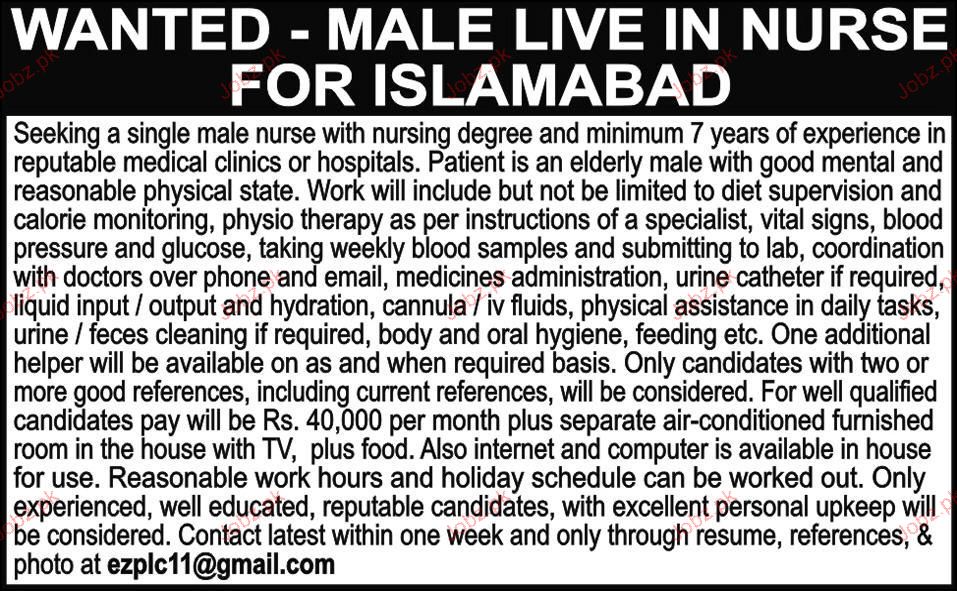 WANTED - MALE LIVE IN NURSE FOR ISLAMABAD

Seeking a single male nurse with nursing degree and minimum 7 years of experience in reputable medical clinics or hospitals. Patient is an elderly male with good mental and reasonable physical state. Work will include but not be limited to diet supervision and calorie monitoring, physio therapy as per instructions of a specialist, vital signs, blood pressure and glucose, taking weekly blood samples and submitting to lab, coordination with doctors over phone and email, medicines administration, urine catheter if required, liquid input / output and hydration, cannula / iv fluids, physical assistance in daily tasks, urine / feces cleaning if required, body and oral hygiene, feeding etc. One additional helper will be available on as and when required basis. Only candidates with two or more good references, including current references, will be considered. For well qualified candidates pay will be Rs. 40,000 per month plus separate air-conditioned furnished room in the house with TV, plus food. Also internet and computer is available in house for use. Reasonable work hours and holiday schedule can be worked out. Only experienced, well educated, reputable candidates, with excellent personal upkeep will be considered. Contact latest within one week and only through resume, references, & photo at ezplc11@gmail.com

Jobz.pk